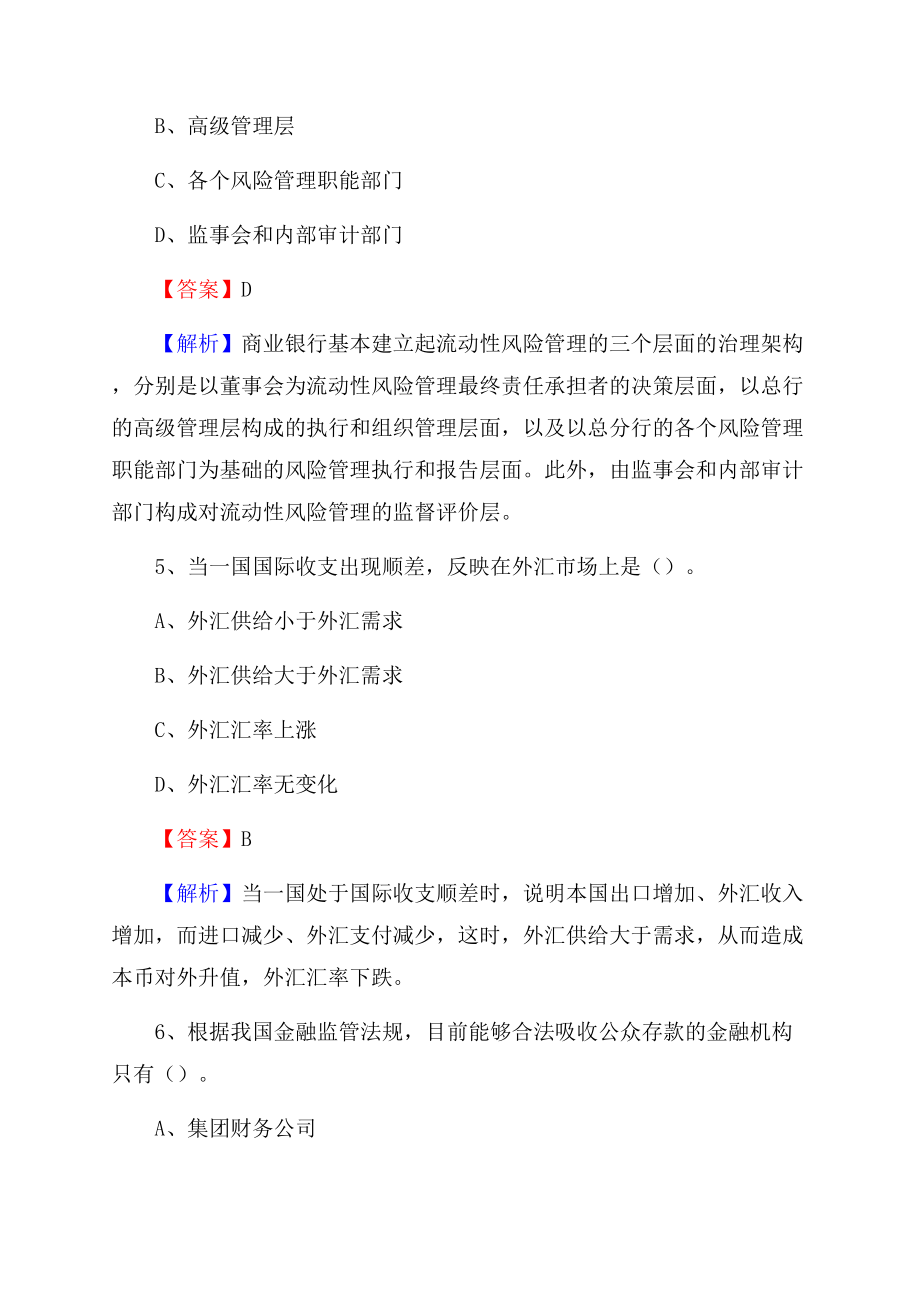 B、高级管理层

C、各个风险管理职能部门

D、监事会和内部审计部门

【答案】D

【解析】商业银行基本建立起流动性风险管理的三个层面的治理架构，分别是以董事会为流动性风险管理最终责任承担者的决策层面，以总行的高级管理层构成的执行和组织管理层面，以及以总分行的各个风险管理职能部门为基础的风险管理执行和报告层面。此外，由监事会和内部审计部门构成对流动性风险管理的监督评价层。

5、当一国国际收支出现顺差，反映在外汇市场上是（）。

A、外汇供给小于外汇需求

B、外汇供给大于外汇需求

C、外汇汇率上涨

D、外汇汇率无变化

【答案】B

【解析】当一国处于国际收支顺差时，说明本国出口增加、外汇收入增加，而进口减少、外汇支付减少，这时，外汇供给大于需求，从而造成本币对外升值，外汇汇率下跌。

6、根据我国金融监管法规，目前能够合法吸收公众存款的金融机构只有（）。

A、集团财务公司